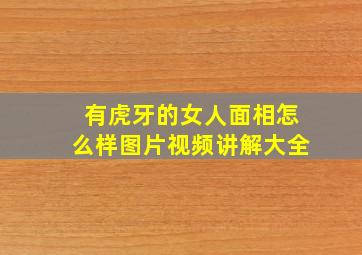 有虎牙的女人面相怎么样图片视频讲解大全